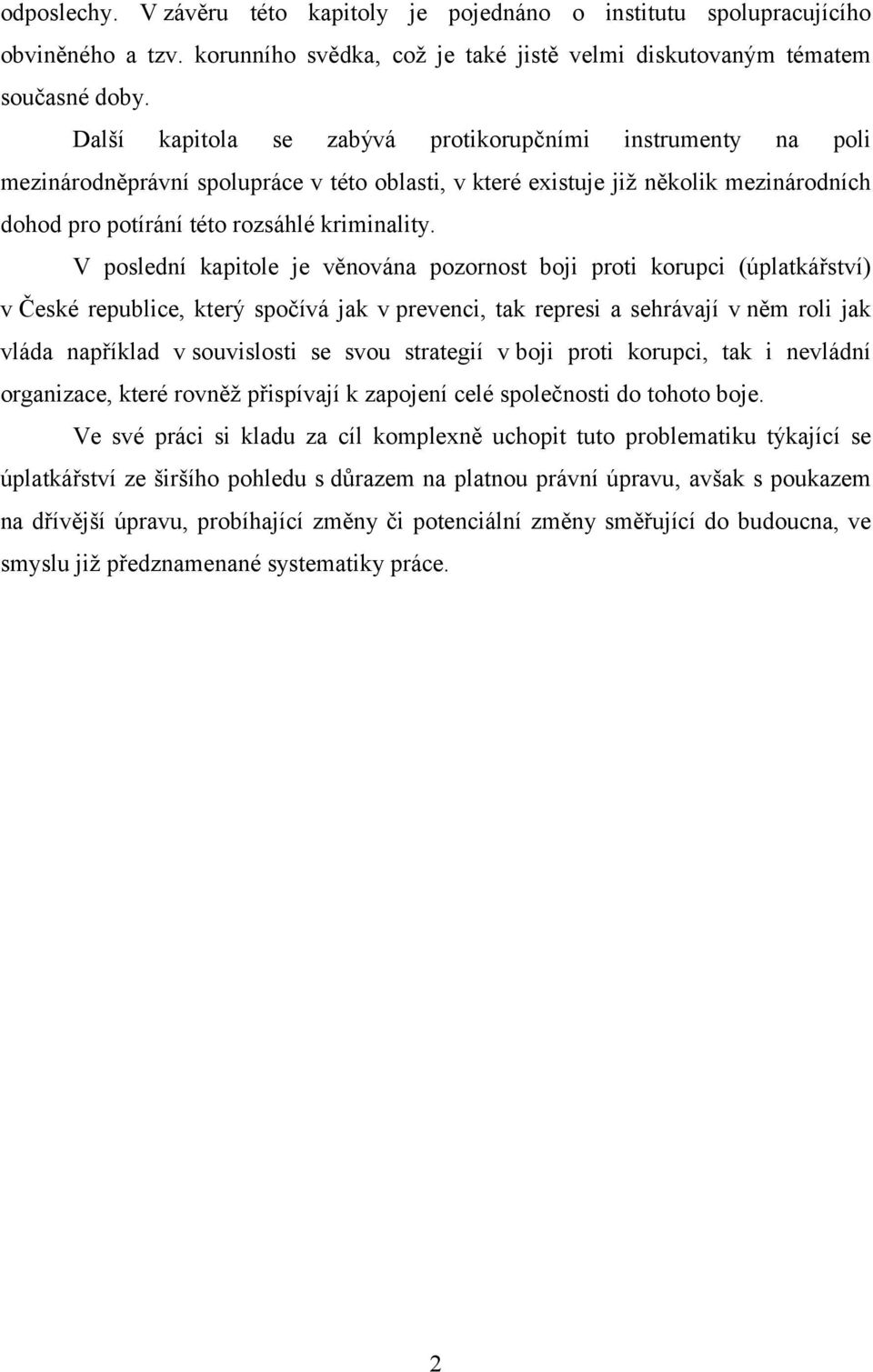 odposlechy. V závěru této kapitoly je pojednáno o institutu spolupracujícího obviněného a tzv. korunního svědka, což je také jistě velmi diskutovaným tématem současné doby.

Další kapitola se zabývá protikorupčními instrumenty na poli mezinárodněprávní spolupráce v této oblasti, v které existuje již několik mezinárodních dohod pro potírání této rozsáhlé kriminality.

V poslední kapitole je věnována pozornost boji proti korupci (úplatkářství) v České republice, který spočívá jak v prevenci, tak represi a sehrávají v něm roli jak vláda například v souvislosti se svou strategií v boji proti korupci, tak i nevládní organizace, které rovněž přispívají k zapojení celé společnosti do tohoto boje.

Ve své práci si kladu za cíl komplexně uchopit tuto problematiku týkající se úplatkářství ze širšího pohledu s důrazem na platnou právní úpravu, avšak s poukazem na dřívější úpravu, probíhající změny či potenciální změny směřující do budoucna, ve smyslu již předznamenané systematiky práce.

2